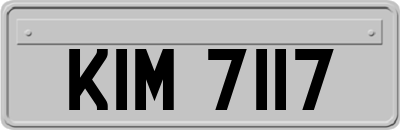 KIM 7117